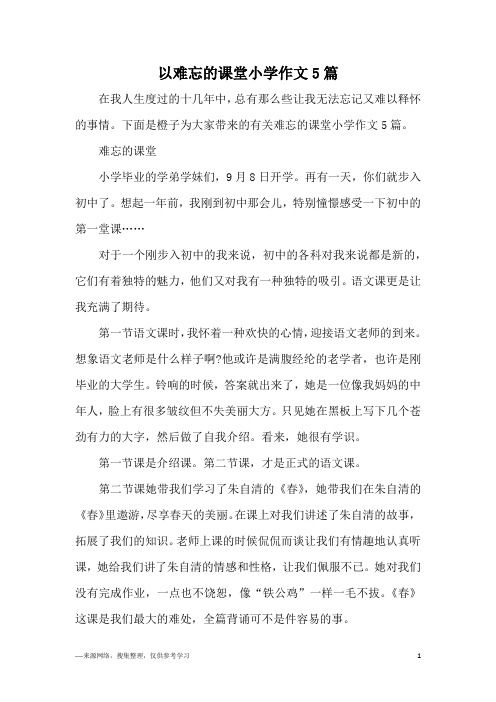 以难忘的课堂小学作文5篇

在我人生度过的十几年中，总有那么些让我无法忘记又难以释怀的事情。下面是橙子为大家带来的有关难忘的课堂小学作文5篇。

难忘的课堂

小学毕业的学弟学妹们，9月8日开学。再有一天，你们就步入初中了。想起一年前，我刚到初中那会儿，特别憧憬感受一下初中的第一堂课……

对于一个刚步入初中的我来说，初中的各科对我来说都是新的，它们有着独特的魅力，他们又对我有一种独特的吸引。语文课更是让我充满了期待。

第一节语文课时，我怀着一种欢快的心情，迎接语文老师的到来。想象语文老师是什么样子啊?他或许是满腹经纶的老学者，也许是刚毕业的大学生。铃响的时候，答案就出来了，她是一位像我妈妈的中年人，脸上有很多皱纹但不失美丽大方。只见她在黑板上写下几个苍劲有力的大字，然后做了自我介绍。看来，她很有学识。

第一节课是介绍课。第二节课，才是正式的语文课。

第二节课她带我们学习了朱自清的《春》，她带我们在朱自清的《春》里遨游，尽享春天的美丽。在课上对我们讲述了朱自清的故事，拓展了我们的知识。老师上课的时候侃侃而谈让我们有情趣地认真听课，她给我们讲了朱自清的情感和性格，让我们佩服不已。她对我们没有完成作业，一点也不饶恕，像“铁公鸡”一样一毛不拔。《春》这课是我们最大的难处，全篇背诵可不是件容易的事。

—来源网络，搜集整理，仅供参考学习

1